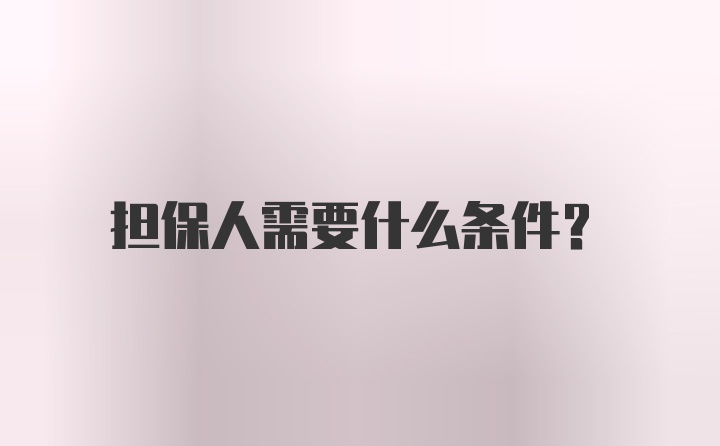 担保人需要什么条件?